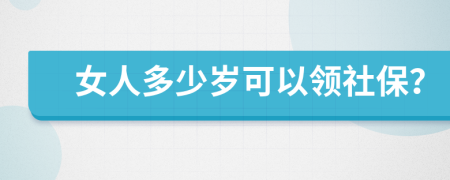 女人多少岁可以领社保?